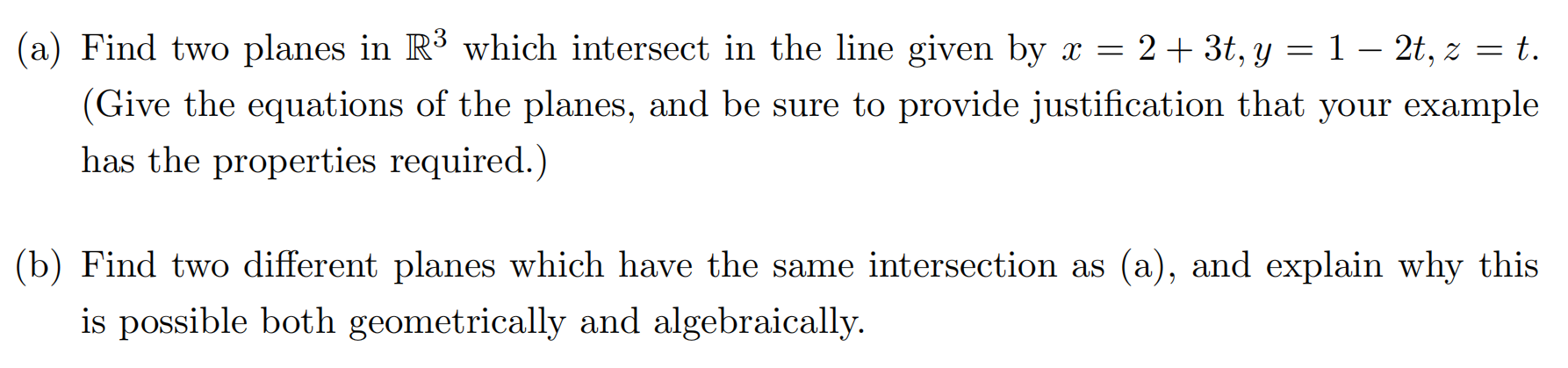 (a) Find two planes in $\mathbb{R}^3$ which intersect in the line given by $x = 2 + 3t, y = 1 - 2t, z = t$. (Give the equations of the planes, and be sure to provide justification that your example has the properties required.)

(b) Find two different planes which have the same intersection as (a), and explain why this is possible both geometrically and algebraically.